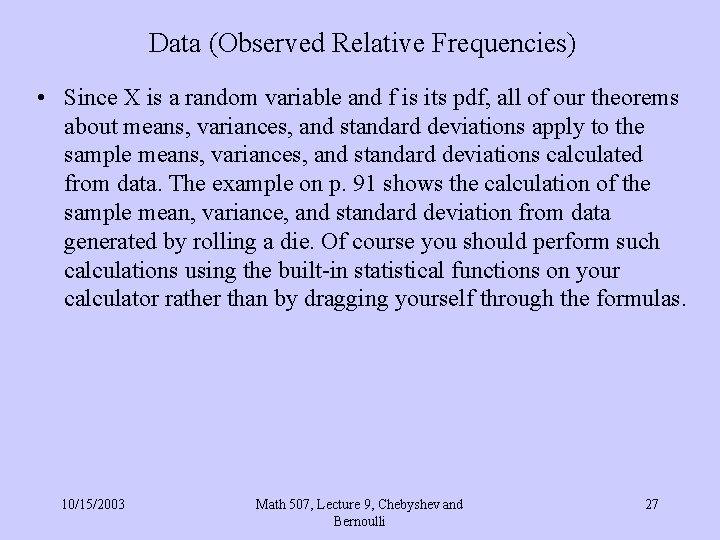 Data (Observed Relative Frequencies)

• Since X is a random variable and f is its pdf, all of our theorems about means, variances, and standard deviations apply to the sample means, variances, and standard deviations calculated from data. The example on p. 91 shows the calculation of the sample mean, variance, and standard deviation from data generated by rolling a die. Of course you should perform such calculations using the built-in statistical functions on your calculator rather than by dragging yourself through the formulas.

10/15/2003

Math 507, Lecture 9, Chebyshev and Bernoulli

27